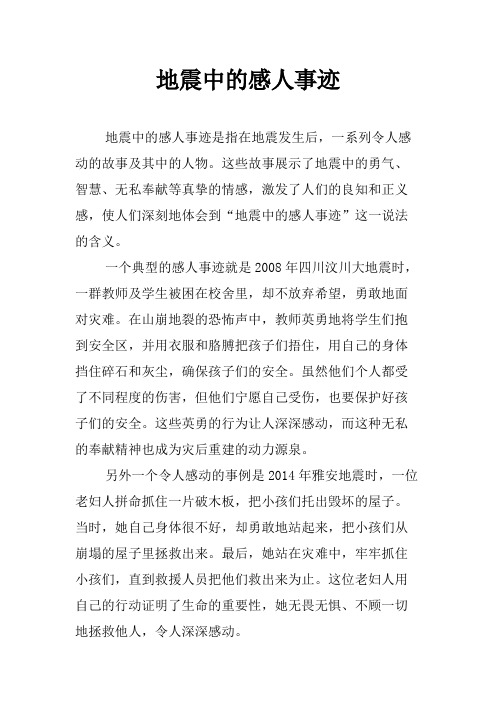 地震中的感人事迹

地震中的感人事迹是指在地震发生后，一系列令人感动的故事及其中的人物。这些故事展示了地震中的勇气、智慧、无私奉献等真挚的情感，激发了人们的良知和正义感，使人们深刻地体会到“地震中的感人事迹”这一说法的含义。

一个典型的感人事迹就是2008年四川汶川大地震时，一群教师及学生被困在校舍里，却不放弃希望，勇敢地面对灾难。在山崩地裂的恐怖声中，教师英勇地将学生们抱到安全区，并用衣服和胳膊把孩子们捂住，用自己的身体挡住碎石和灰尘，确保孩子们的安全。虽然他们个人都受了不同程度的伤害，但他们宁愿自己受伤，也要保护好孩子们的安全。这些英勇的行为让人深深感动，而这种无私的奉献精神也成为灾后重建的动力源泉。

另外一个令人感动的事例是2014年雅安地震时，一位老妇人拼命抓住一片破木板，把小孩们托出毁坏的屋子。当时，她自己身体很不好，却勇敢地站起来，把小孩们从崩塌的屋子里拯救出来。最后，她站在灾难中，牢牢抓住小孩们，直到救援人员把他们救出来为止。这位老妇人用自己的行动证明了生命的重要性，她无畏无惧、不顾一切地拯救他人，令人深深感动。